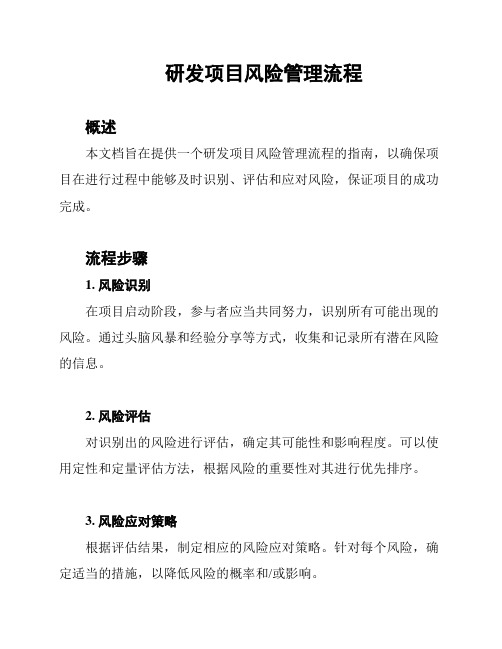 研发项目风险管理流程

概述

本文档旨在提供一个研发项目风险管理流程的指南，以确保项目在进行过程中能够及时识别、评估和应对风险，保证项目的成功完成。

流程步骤

1. 风险识别

在项目启动阶段，参与者应当共同努力，识别所有可能出现的风险。通过头脑风暴和经验分享等方式，收集和记录所有潜在风险的信息。

2. 风险评估

对识别出的风险进行评估，确定其可能性和影响程度。可以使用定性和定量评估方法，根据风险的重要性对其进行优先排序。

3. 风险应对策略

根据评估结果，制定相应的风险应对策略。针对每个风险，确定适当的措施，以降低风险的概率和/或影响。